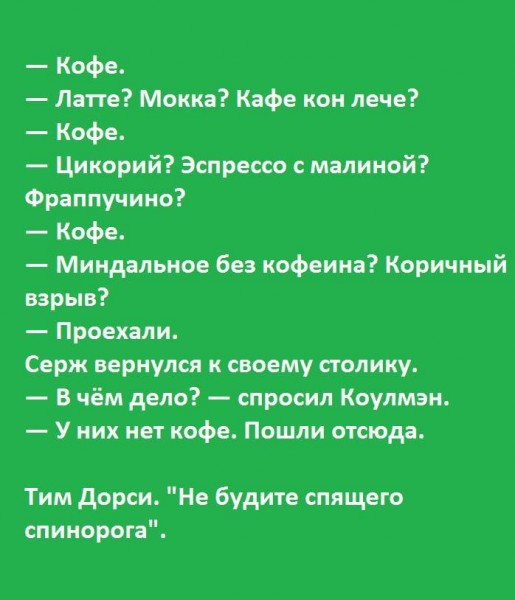 — Кофе.
— Латте? Мокка? Кафе кон лече?
— Кофе.
— Цикорий? Эспрессо с малиной? Фраппучино?
— Кофе.
— Миндальное без кофеина? Коричный взрыв?
— Проехали.
Серж вернулся к своему столику.
— В чём дело? — спросил Коулмэн.
— У них нет кофе. Пошли отсюда.

Тим Дорси. "Не будите спящего спинорога".